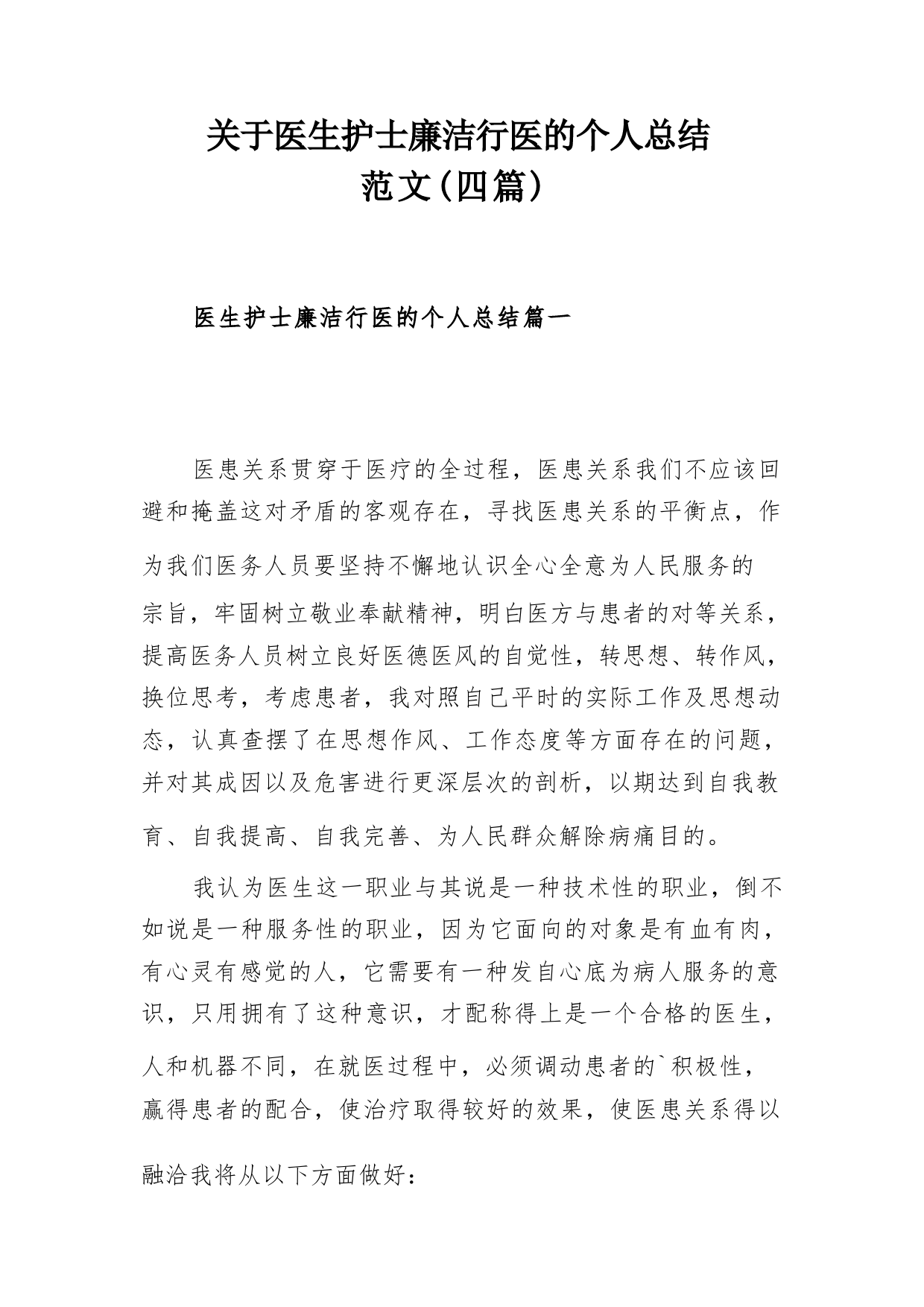 关于医生护士廉洁行医的个人总结范文(四篇)

医生护士廉洁行医的个人总结篇一

医患关系贯穿于医疗的全过程，医患关系我们不应该回避和掩盖这对矛盾的客观存在，寻找医患关系的平衡点，作为我们医务人员要坚持不懈地认识全心全意为人民服务的宗旨，牢固树立敬业奉献精神，明白医方与患者的对等关系，提高医务人员树立良好医德医风的自觉性，转思想、转作风，换位思考，考虑患者，我对照自己平时的实际工作及思想动态，认真查摆了在思想作风、工作态度等方面存在的问题，并对其成因以及危害进行更深层次的剖析，以期达到自我教育、自我提高、自我完善、为人民群众解除病痛目的。

我认为医生这一职业与其说是一种技术性的职业，倒不如说是一种服务性的职业，因为它面向的对象是有血有肉，有心灵有感觉的人，它需要有一种发自心底为病人服务的意识，只用拥有了这种意识，才配称得上是一个合格的医生，人和机器不同，在就医过程中，必须调动患者的`积极性，赢得患者的配合，使治疗取得较好的效果，使医患关系得以融洽我将从以下方面做好：